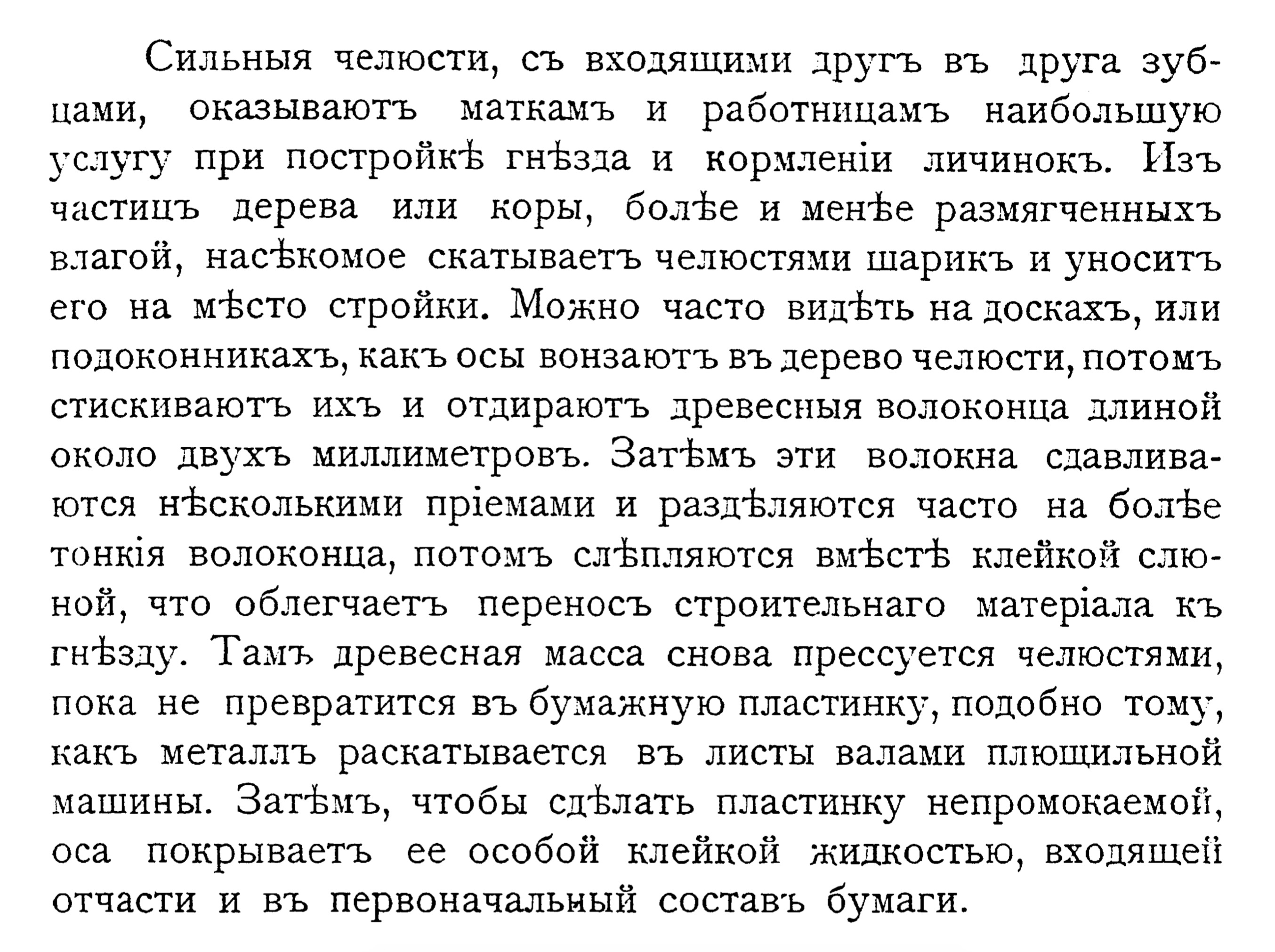 Сильныя челюсти, съ входящими другъ въ друга зубцами, оказываютъ маткамъ и работницамъ наибольшую услугу при постройкѣ гнѣзда и кормленіи личинокъ. Изъ частицъ дерева или коры, болѣе и менѣе размягченныхъ влагой, насѣкомое скатываетъ челюстями шарикъ и уноситъ его на мѣсто стройки. Можно часто видѣть на доскахъ, или подоконникахъ, какъ осы вонзаютъ въ дерево челюсти, потомъ стискиваютъ ихъ и отдираютъ древесныя волоконца длиной около двухъ миллиметровъ. Затѣмъ эти волокна сдавливаются нѣсколькими пріемами и раздѣляются часто на болѣе тонкія волоконца, потомъ слѣпляются вмѣстѣ клейкой слюной, что облегчаетъ переносъ строительнаго матеріала къ гнѣзду. Тамъ древесная масса снова прессуется челюстями, пока не превратится въ бумажную пластинку, подобно тому, какъ металлъ раскатывается въ листы валами плющильной машины. Затѣмъ, чтобы сдѣлать пластинку непромокаемой, оса покрываетъ ее особой клейкой жидкостью, входящей отчасти и въ первоначальный составъ бумаги.